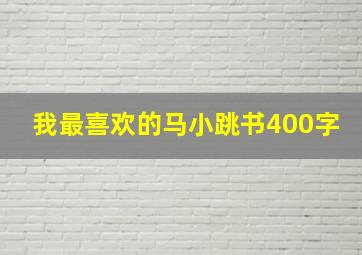 我最喜欢的马小跳书400字